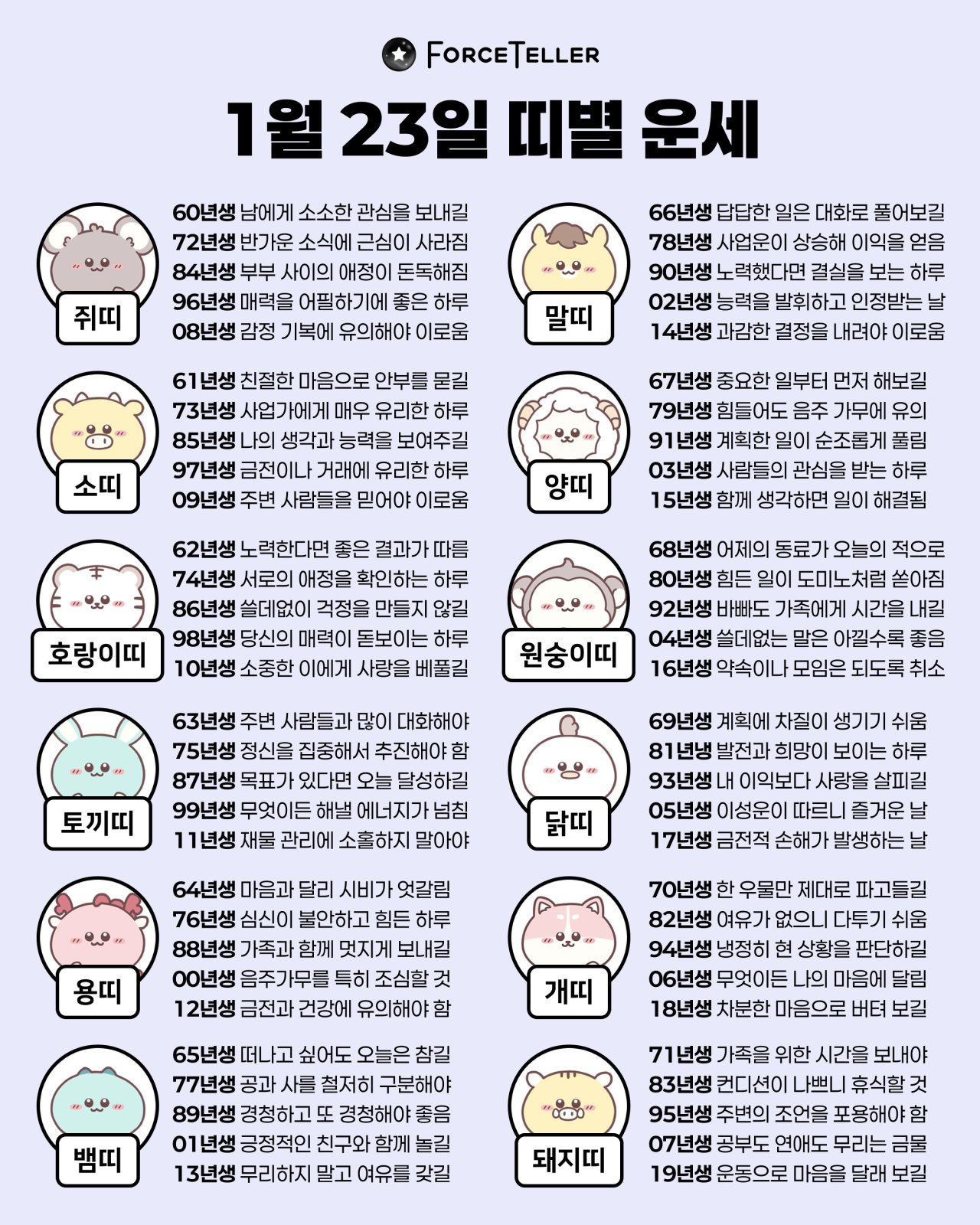 FORCETELLER

1월 23일 띠별 운세

쥐띠

60년생 남에게 소소한 관심을 보내길
72년생 반가운 소식에 근심이 사라짐
84년생 부부 사이의 애정이 돈독해짐
96년생 매력을 어필하기에 좋은 하루
08년생 감정 기복에 유의해야 이로움

소띠

61년생 친절한 마음으로 안부를 묻길
73년생 사업가에게 매우 유리한 하루
85년생 나의 생각과 능력을 보여주길
97년생 금전이나 거래에 유리한 하루
09년생 주변 사람들을 믿어야 이로움

호랑이띠

62년생 노력한다면 좋은 결과가 따름
74년생 서로의 애정을 확인하는 하루
86년생 쓸데없이 걱정을 만들지 않길
98년생 당신의 매력이 돋보이는 하루
10년생 소중한 이에게 사랑을 베풀길

토끼띠

63년생 주변 사람들과 많이 대화해야
75년생 정신을 집중해서 추진해야 함
87년생 목표가 있다면 오늘 달성하길
99년생 무엇이든 해낼 에너지가 넘침
11년생 재물 관리에 소홀하지 말아야

용띠

64년생 마음과 달리 시비가 엇갈림
76년생 심신이 불안하고 힘든 하루
88년생 가족과 함께 멋지게 보내길
00년생 음주가무를 특히 조심할 것
12년생 금전과 건강에 유의해야 함

뱀띠

65년생 떠나고 싶어도 오늘은 참길
77년생 공과 사를 철저히 구분해야
89년생 경청하고 또 경청해야 좋음
01년생 긍정적인 친구와 함께 놀길
13년생 무리하지 말고 여유를 갖길

말띠

66년생 답답한 일은 대화로 풀어보길
78년생 사업운이 상승해 이익을 얻음
90년생 노력했다면 결실을 보는 하루
02년생 능력을 발휘하고 인정받는 날
14년생 과감한 결정을 내려야 이로움

양띠

67년생 중요한 일부터 먼저 해보길
79년생 힘들어도 음주 가무에 유의
91년생 계획한 일이 순조롭게 풀림
03년생 사람들의 관심을 받는 하루
15년생 함께 생각하면 일이 해결됨

원숭이띠

68년생 어제의 동료가 오늘의 적으로
80년생 힘든 일이 도미노처럼 쏟아짐
92년생 바빠도 가족에게 시간을 내길
04년생 쓸데없는 말은 아낄수록 좋음
16년생 약속이나 모임은 되도록 취소

닭띠

69년생 계획에 차질이 생기기 쉬움
81년냉 발전과 희망이 보이는 하루
93년생 내 이익보다 사랑을 살피길
05년생 이성운이 따르니 즐거운 날
17년생 금전적 손해가 발생하는 날

개띠

70년생 한 우물만 제대로 파고들길
82년생 여유가 없으니 다투기 쉬움
94년생 냉정히 현 상황을 판단하길
06년생 무엇이든 나의 마음에 달림
18년생 차분한 마음으로 버텨 보길

돼지띠

71년생 가족을 위한 시간을 보내야
83년생 컨디션이 나쁘니 휴식할 것
95년생 주변의 조언을 포용해야 함
07년생 공부도 연애도 무리는 금물
19년생 운동으로 마음을 달래 보길